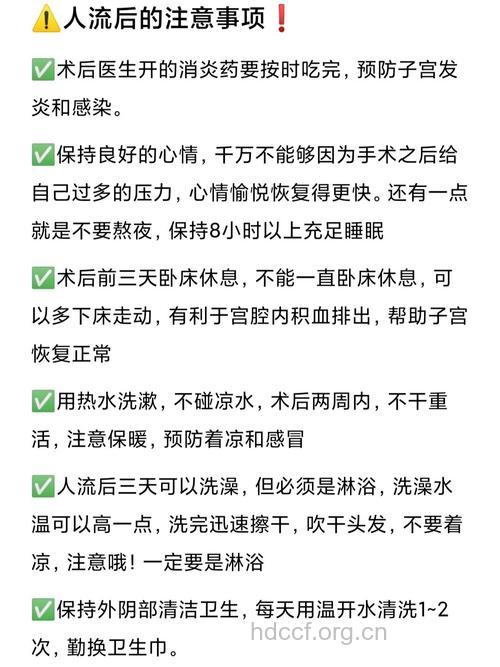 ⚠️人流后的注意事项❗

✅术后医生开的消炎药要按时吃完，预防子宫发炎和感染。

✅保持良好的心情，千万不能够因为手术之后给自己过多的压力，心情愉悦恢复得更快。还有一点就是不要熬夜，保持8小时以上充足睡眠

✅术后前三天卧床休息，不能一直卧床休息，可以多下床走动，有利于宫腔内积血排出，帮助子宫恢复正常

✅用热水洗漱，不碰凉水，术后两周内，不干重活，注意保暖，预防着凉和感冒

✅人流后三天可以洗澡，但必须是淋浴，洗澡水温可以高一点，洗完迅速擦干，吹干头发，不要着凉，注意哦！一定要是淋浴

✅保持外阴部清洁卫生，每天用温开水清洗1~2次，勤换卫生巾。

hdccf.org.cn